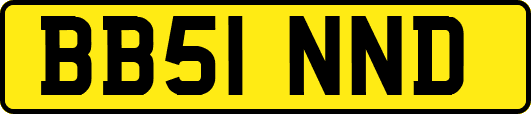 BB51 NND